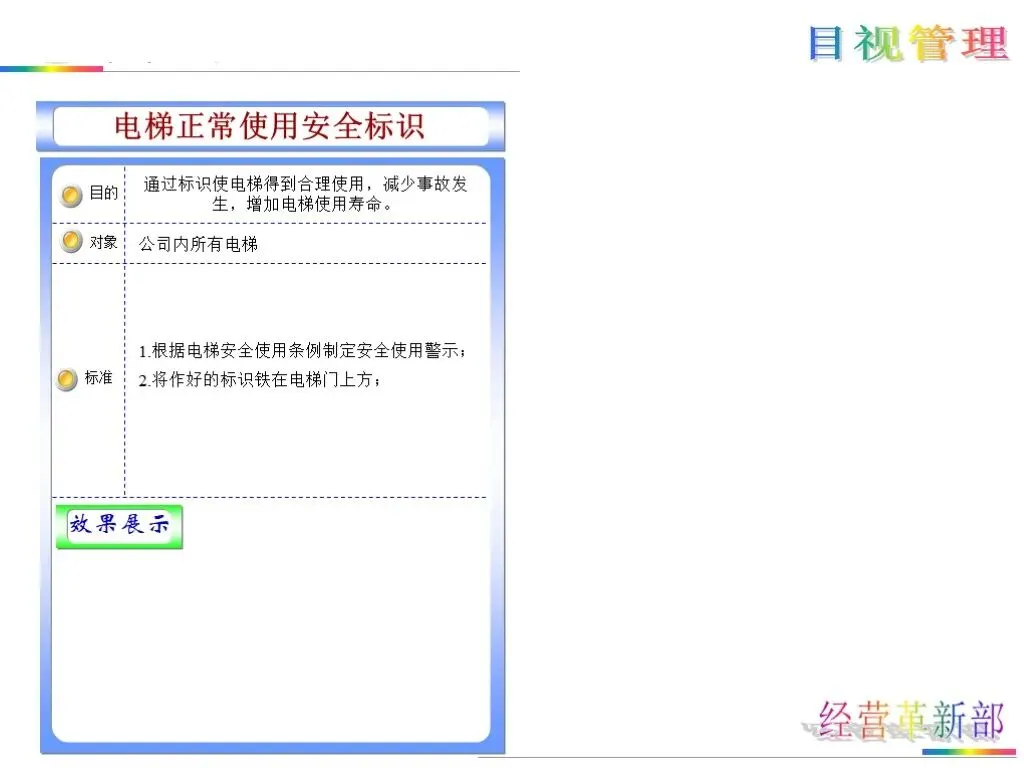 目视管理

电梯正常使用安全标识

目的
通过标识使电梯得到合理使用，减少事故发生，增加电梯使用寿命。

对象
公司内所有电梯

标准
1.根据电梯安全使用条例制定安全使用警示；
2.将作好的标识铁在电梯门上方；

效果展示

经营革新部